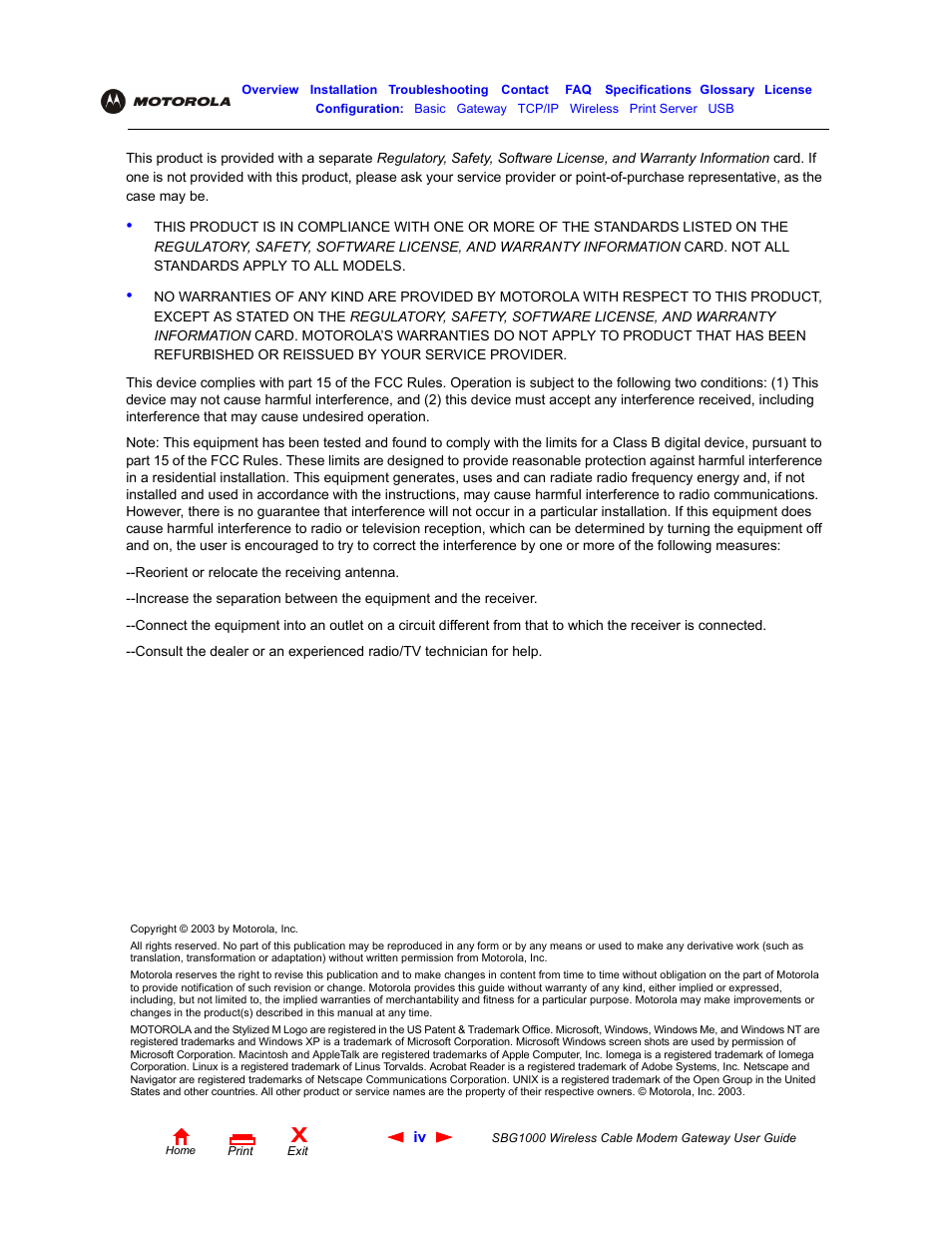 MOTOROLA

Overview Installation Troubleshooting Contact FAQ Specifications Glossary License
Configuration: Basic Gateway TCP/IP Wireless Print Server USB

This product is provided with a separate Regulatory, Safety, Software License, and Warranty Information card. If one is not provided with this product, please ask your service provider or point-of-purchase representative, as the case may be.

• THIS PRODUCT IS IN COMPLIANCE WITH ONE OR MORE OF THE STANDARDS LISTED ON THE REGULATORY, SAFETY, SOFTWARE LICENSE, AND WARRANTY INFORMATION CARD. NOT ALL STANDARDS APPLY TO ALL MODELS.

• NO WARRANTIES OF ANY KIND ARE PROVIDED BY MOTOROLA WITH RESPECT TO THIS PRODUCT, EXCEPT AS STATED ON THE REGULATORY, SAFETY, SOFTWARE LICENSE, AND WARRANTY INFORMATION CARD. MOTOROLA'S WARRANTIES DO NOT APPLY TO PRODUCT THAT HAS BEEN REFURBISHED OR REISSUED BY YOUR SERVICE PROVIDER.

This device complies with part 15 of the FCC Rules. Operation is subject to the following two conditions: (1) This device may not cause harmful interference, and (2) this device must accept any interference received, including interference that may cause undesired operation.

Note: This equipment has been tested and found to comply with the limits for a Class B digital device, pursuant to part 15 of the FCC Rules. These limits are designed to provide reasonable protection against harmful interference in a residential installation. This equipment generates, uses and can radiate radio frequency energy and, if not installed and used in accordance with the instructions, may cause harmful interference to radio communications. However, there is no guarantee that interference will not occur in a particular installation. If this equipment does cause harmful interference to radio or television reception, which can be determined by turning the equipment off and on, the user is encouraged to try to correct the interference by one or more of the following measures:

--Reorient or relocate the receiving antenna.

--Increase the separation between the equipment and the receiver.

--Connect the equipment into an outlet on a circuit different from that to which the receiver is connected.

--Consult the dealer or an experienced radio/TV technician for help.

Copyright © 2003 by Motorola, Inc.

All rights reserved. No part of this publication may be reproduced in any form or by any means or used to make any derivative work (such as translation, transformation or adaptation) without written permission from Motorola, Inc.

Motorola reserves the right to revise this publication and to make changes in content from time to time without obligation on the part of Motorola to provide notification of such revision or change. Motorola provides this guide without warranty of any kind, either implied or expressed, including, but not limited to, the implied warranties of merchantability and fitness for a particular purpose. Motorola may make improvements or changes in the product(s) described in this manual at any time.

MOTOROLA and the Stylized M Logo are registered in the US Patent & Trademark Office. Microsoft, Windows, Windows Me, and Windows NT are registered trademarks and Windows XP is a trademark of Microsoft Corporation. Microsoft Windows screen shots are used by permission of Microsoft Corporation. Macintosh and AppleTalk are registered trademarks of Apple Computer, Inc. Iomega is a registered trademark of Iomega Corporation. Linux is a registered trademark of Linus Torvalds. Acrobat Reader is a registered trademark of Adobe Systems, Inc. Netscape and Navigator are registered trademarks of Netscape Communications Corporation. UNIX is a registered trademark of the Open Group in the United States and other countries. All other product or service names are the property of their respective owners. © Motorola, Inc. 2003.

Home Print Exit iv SBG1000 Wireless Cable Modem Gateway User Guide